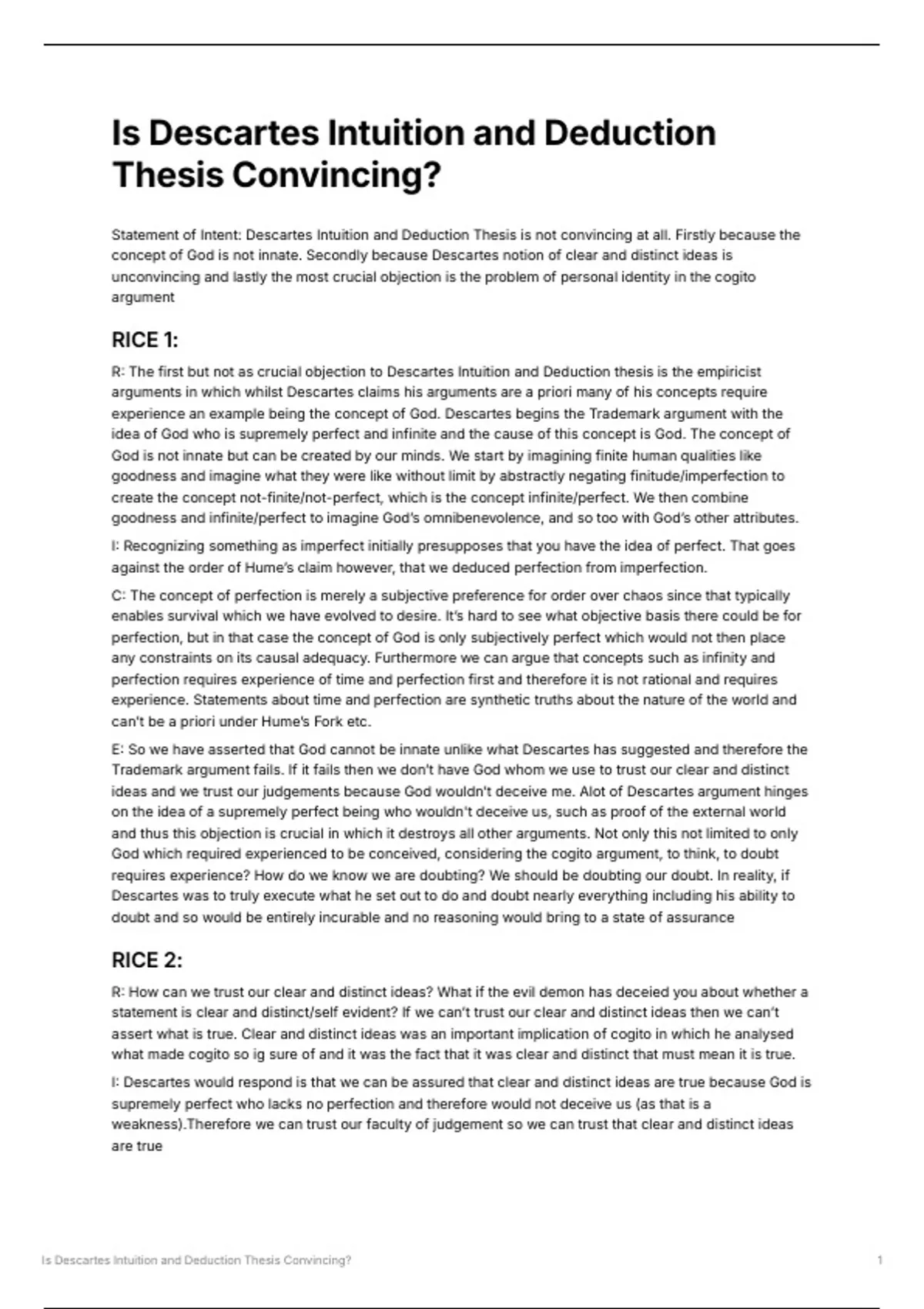 Is Descartes Intuition and Deduction Thesis Convincing?

Statement of Intent: Descartes Intuition and Deduction Thesis is not convincing at all. Firstly because the concept of God is not innate. Secondly because Descartes notion of clear and distinct ideas is unconvincing and lastly the most crucial objection is the problem of personal identity in the cogito argument

RICE 1:

R: The first but not as crucial objection to Descartes Intuition and Deduction thesis is the empiricist arguments in which whilst Descartes claims his arguments are a priori many of his concepts require experience an example being the concept of God. Descartes begins the Trademark argument with the idea of God who is supremely perfect and infinite and the cause of this concept is God. The concept of God is not innate but can be created by our minds. We start by imagining finite human qualities like goodness and imagine what they were like without limit by abstractly negating finitude/imperfection to create the concept not-finite/not-perfect, which is the concept infinite/perfect. We then combine goodness and infinite/perfect to imagine God's omnibenevolence, and so too with God's other attributes.

I: Recognizing something as imperfect initially presupposes that you have the idea of perfect. That goes against the order of Hume's claim however, that we deduced perfection from imperfection.

C: The concept of perfection is merely a subjective preference for order over chaos since that typically enables survival which we have evolved to desire. It's hard to see what objective basis there could be for perfection, but in that case the concept of God is only subjectively perfect which would not then place any constraints on its causal adequacy. Furthermore we can argue that concepts such as infinity and perfection requires experience of time and perfection first and therefore it is not rational and requires experience. Statements about time and perfection are synthetic truths about the nature of the world and can't be a priori under Hume's Fork etc.

E: So we have asserted that God cannot be innate unlike what Descartes has suggested and therefore the Trademark argument fails. If it fails then we don't have God whom we use to trust our clear and distinct ideas and we trust our judgements because God wouldn't deceive me. Alot of Descartes argument hinges on the idea of a supremely perfect being who wouldn't deceive us, such as proof of the external world and thus this objection is crucial in which it destroys all other arguments. Not only this not limited to only God which required experienced to be conceived, considering the cogito argument, to think, to doubt requires experience? How do we know we are doubting? We should be doubting our doubt. In reality, if Descartes was to truly execute what he set out to do and doubt nearly everything including his ability to doubt and so would be entirely incurable and no reasoning would bring to a state of assurance

RICE 2:

R: How can we trust our clear and distinct ideas? What if the evil demon has deceied you about whether a statement is clear and distinct/self evident? If we can't trust our clear and distinct ideas then we can't assert what is true. Clear and distinct ideas was an important implication of cogito in which he analysed what made cogito so ig sure of and it was the fact that it was clear and distinct that must mean it is true.

I: Descartes would respond is that we can be assured that clear and distinct ideas are true because God is supremely perfect who lacks no perfection and therefore would not deceive us (as that is a weakness).Therefore we can trust our faculty of judgement so we can trust that clear and distinct ideas are true

Is Descartes Intuition and Deduction Thesis Convincing? 1